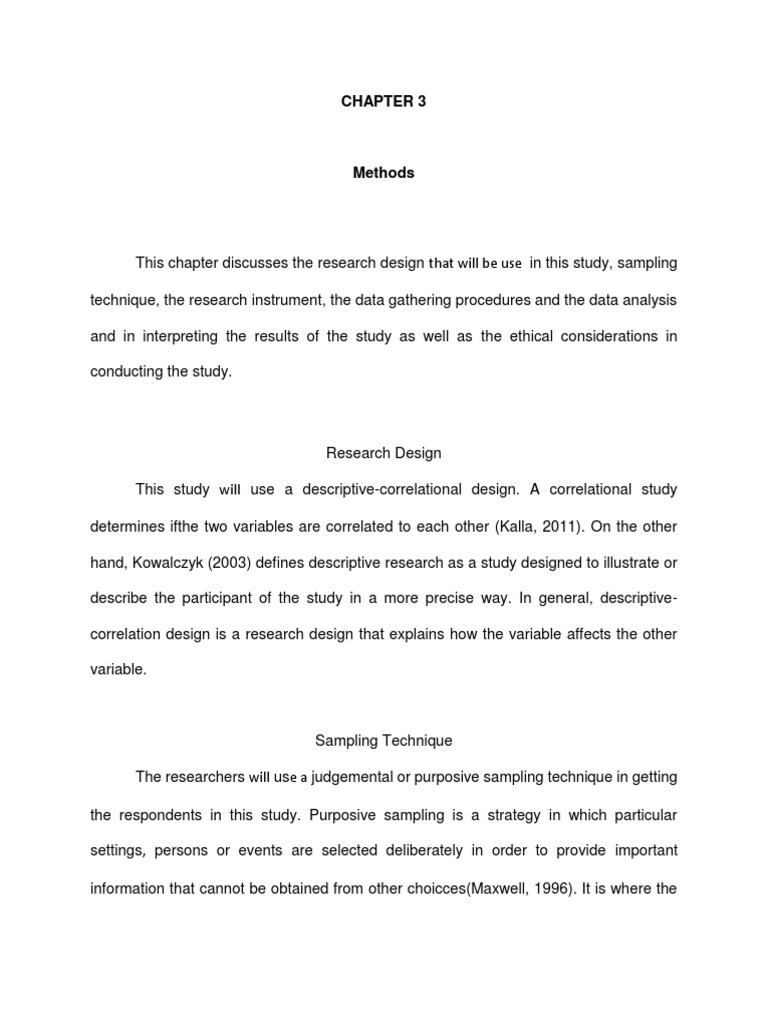 CHAPTER 3

Methods

This chapter discusses the research design that will be use in this study, sampling technique, the research instrument, the data gathering procedures and the data analysis and in interpreting the results of the study as well as the ethical considerations in conducting the study.

Research Design

This study will use a descriptive-correlational design. A correlational study determines ifthe two variables are correlated to each other (Kalla, 2011). On the other hand, Kowalczyk (2003) defines descriptive research as a study designed to illustrate or describe the participant of the study in a more precise way. In general, descriptive-correlation design is a research design that explains how the variable affects the other variable.

Sampling Technique

The researchers will use a judgemental or purposive sampling technique in getting the respondents in this study. Purposive sampling is a strategy in which particular settings, persons or events are selected deliberately in order to provide important information that cannot be obtained from other choicces(Maxwell, 1996). It is where the